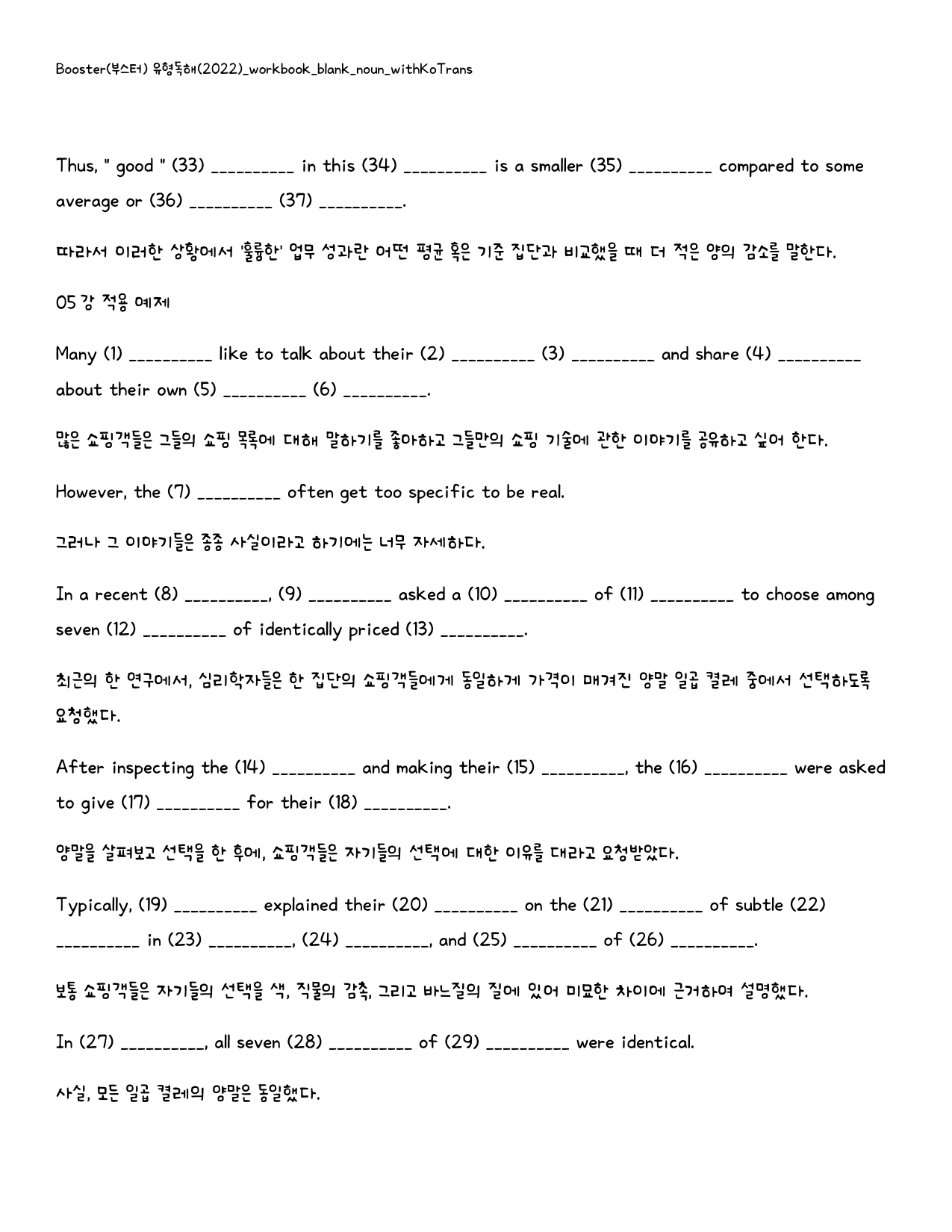 Booster(부스터) 유형독해(2022)_workbook_blank_noun_withKoTrans

Thus, " good " (33) ____ in this (34) ____ is a smaller (35) ____ compared to some average or (36) ____ (37) ____.

따라서 이러한 상황에서 '훌륭한' 업무 성과란 어떤 평균 혹은 기준 집단과 비교했을 때 더 적은 양의 감소를 말한다.

05 강 적용 예제

Many (1) ____ like to talk about their (2) ____ (3) ____ and share (4) ____ about their own (5) ____ (6) ____.

많은 쇼핑객들은 그들의 쇼핑 목록에 대해 말하기를 좋아하고 그들만의 쇼핑 기술에 관한 이야기를 공유하고 싶어 한다.

However, the (7) ____ often get too specific to be real.

그러나 그 이야기들은 종종 사실이라고 하기에는 너무 자세하다.

In a recent (8) ____, (9) ____ asked a (10) ____ of (11) ____ to choose among seven (12) ____ of identically priced (13) ____.

최근의 한 연구에서, 심리학자들은 한 집단의 쇼핑객들에게 동일하게 가격이 매겨진 양말 일곱 켤레 중에서 선택하도록 요청했다.

After inspecting the (14) ____ and making their (15) ____, the (16) ____ were asked to give (17) ____ for their (18) ____.

양말을 살펴보고 선택을 한 후에, 쇼핑객들은 자기들의 선택에 대한 이유를 대라고 요청받았다.

Typically, (19) ____ explained their (20) ____ on the (21) ____ of subtle (22) ____ in (23) ____, (24) ____, and (25) ____ of (26) ____.

보통 쇼핑객들은 자기들의 선택을 색, 직물의 감촉, 그리고 바느질의 질에 있어 미묘한 차이에 근거하여 설명했다.

In (27) ____, all seven (28) ____ of (29) ____ were identical.

사실, 모든 일곱 켤레의 양말은 동일했다.